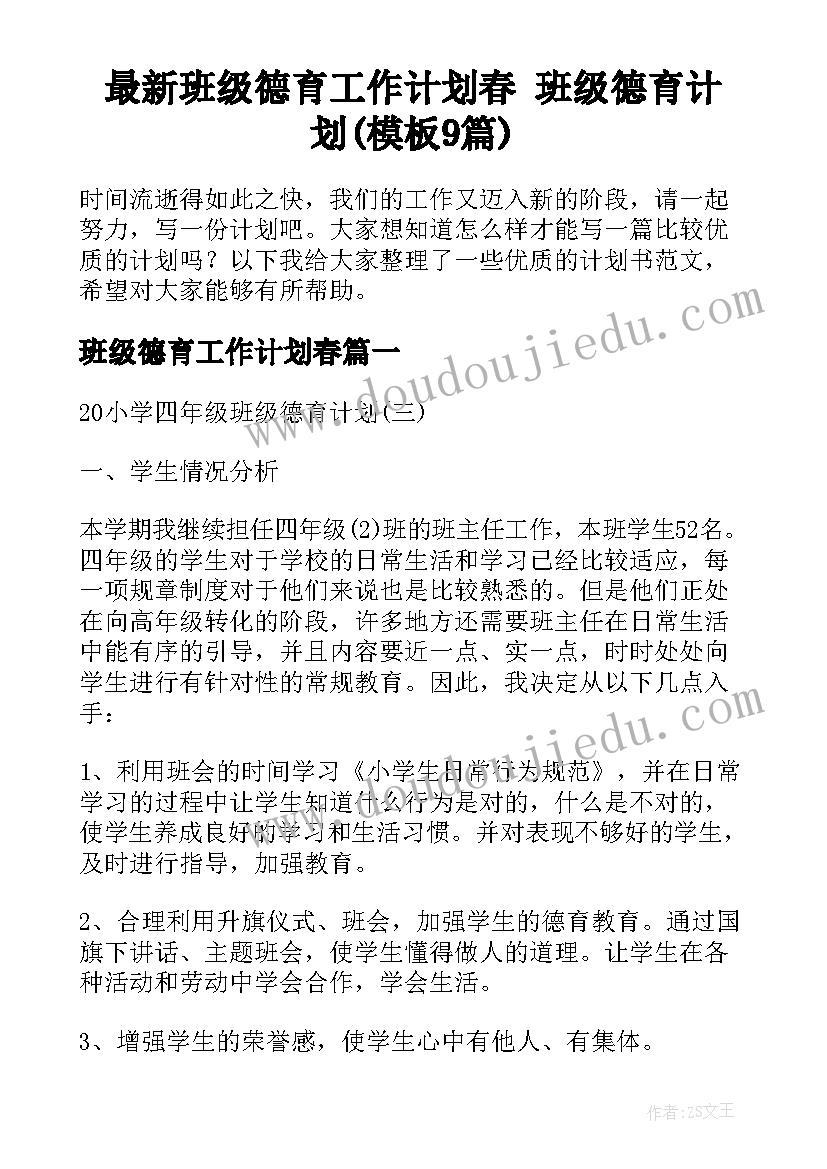 最新班级德育工作计划春 班级德育计划(模板9篇)

时间流逝得如此之快，我们的工作又迈入新的阶段，请一起努力，写一份计划吧。大家想知道怎么样才能写一篇比较优质的计划吗？以下我给大家整理了一些优质的计划书范文，希望对大家能够有所帮助。

www.doudoujiedu.com

班级德育工作计划春篇一

20小学四年级班级德育计划(三)

一、学生情况分析

本学期我继续担任四年级(2)班的班主任工作，本班学生52名。四年级的学生对于学校的日常生活和学习已经比较适应，每一项规章制度对于他们来说也是比较熟悉的。但是他们正处在向高年级转化的阶段，许多地方还需要班主任在日常生活中能有序的引导，并且内容要近一点、实一点，时时处处向学生进行有针对性的常规教育。因此，我决定从以下几点入手：

www.doudoujiedu.com

1、利用班会的时间学习《小学生日常行为规范》，并在日常学习的过程中让学生知道什么行为是对的，什么是不对的，使学生养成良好的学习和生活习惯。并对表现不够好的学生，及时进行指导，加强教育。

2、合理利用升旗仪式、班会，加强学生的德育教育。通过国旗下讲话、主题班会，使学生懂得做人的道理。让学生在各种活动和劳动中学会合作，学会生活。

3、增强学生的荣誉感，使学生心中有他人、有集体。

作者：ZS文王